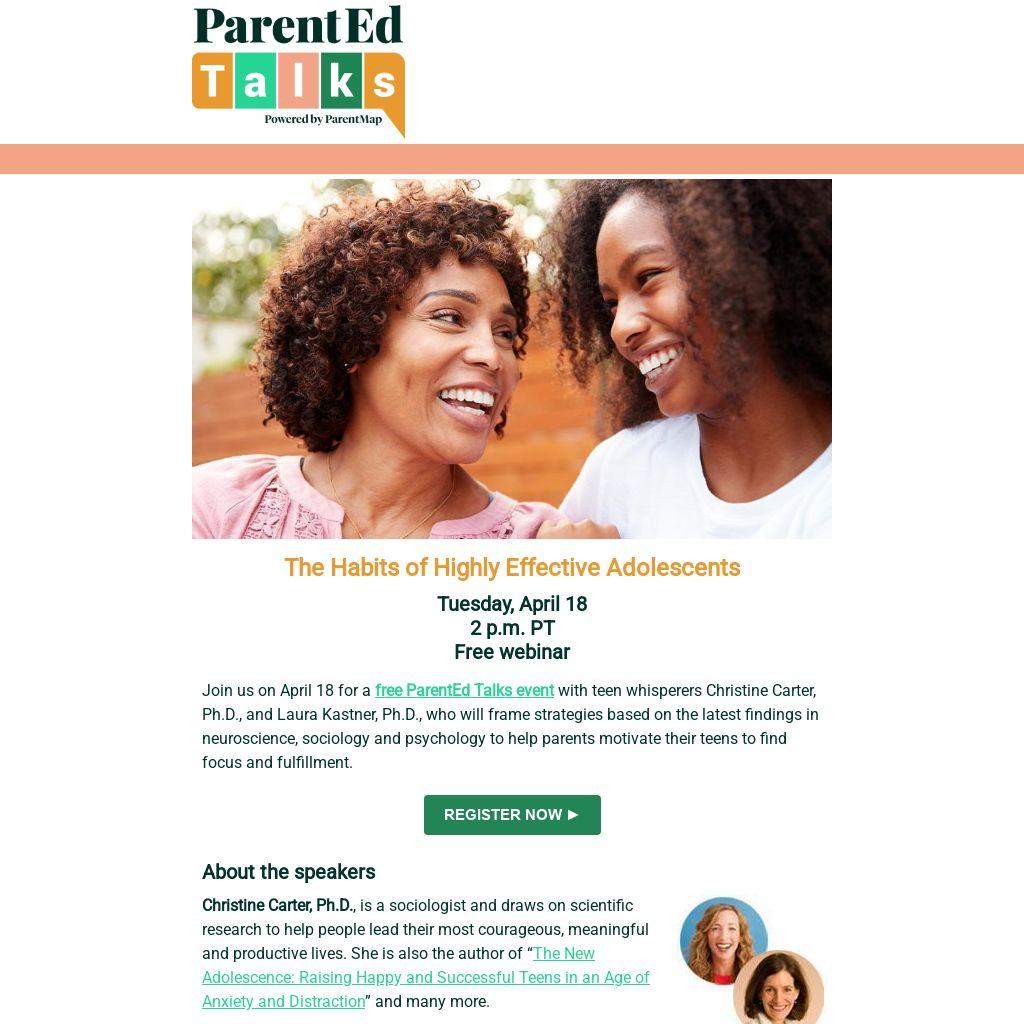 ParentEd
Talks
Powered by ParentMap

The Habits of Highly Effective Adolescents

Tuesday, April 18
2 p.m. PT
Free webinar

Join us on April 18 for a free ParentEd Talks event with teen whisperers Christine Carter, Ph.D., and Laura Kastner, Ph.D., who will frame strategies based on the latest findings in neuroscience, sociology and psychology to help parents motivate their teens to find focus and fulfillment.

REGISTER NOW ►

About the speakers

Christine Carter, Ph.D., is a sociologist and draws on scientific research to help people lead their most courageous, meaningful and productive lives. She is also the author of "The New Adolescence: Raising Happy and Successful Teens in an Age of Anxiety and Distraction" and many more.